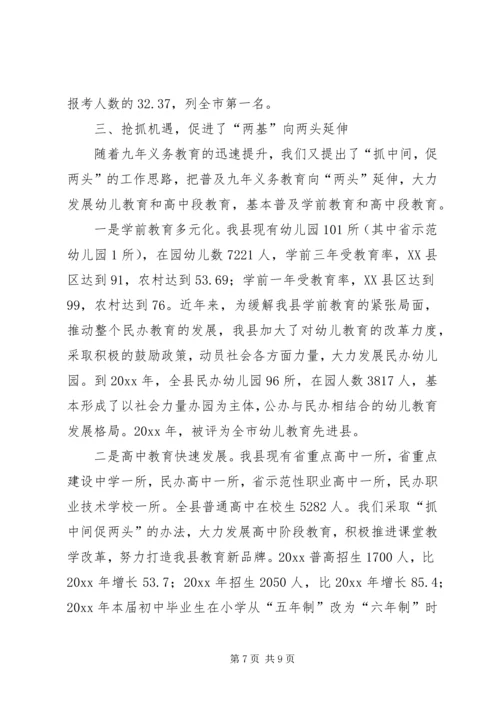 报考人数的 32.37，列全市第一名。

三、抢抓机遇，促进了“两基”向两头延伸

随着九年义务教育的迅速提升，我们又提出了“抓中间，促两头”的工作思路，把普及九年义务教育向“两头”延伸，大力发展幼儿教育和高中段教育，基本普及学前教育和高中段教育。

一是学前教育多元化。我县现有幼儿园 101 所（其中省示范幼儿园 1 所），在园幼儿数 7221 人，学前三年受教育率，XX 县区达到 91，农村达到 53.69；学前一年受教育率，XX 县区达到 99，农村达到 76。近年来，为缓解我县学前教育的紧张局面，推动整个民办教育的发展，我县加大了对幼儿教育的改革力度，采取积极的鼓励政策，动员社会各方面力量，大力发展民办幼儿园。到 20xx 年，全县民办幼儿园 96 所，在园人数 3817 人，基本形成了以社会力量办园为主体，公办与民办相结合的幼儿教育发展格局。20xx 年，被评为全市幼儿教育先进县。

二是高中教育快速发展。我县现有省重点高中一所，省重点建设中学一所，民办高中一所，省示范性职业高中一所，民办职业技术学校一所。全县普通高中在校生 5282 人。我们采取“抓中间促两头”的办法，大力发展高中阶段教育，积极推进课堂教学改革，努力打造我县教育新品牌。20xx 普高招生 1700 人，比 20xx 年增长 53.7；20xx 年招生 2050 人，比 20xx 年增长 85.4；20xx 年本届初中毕业生在小学从“五年制”改为“六年制”时

第 7 页 共 9 页